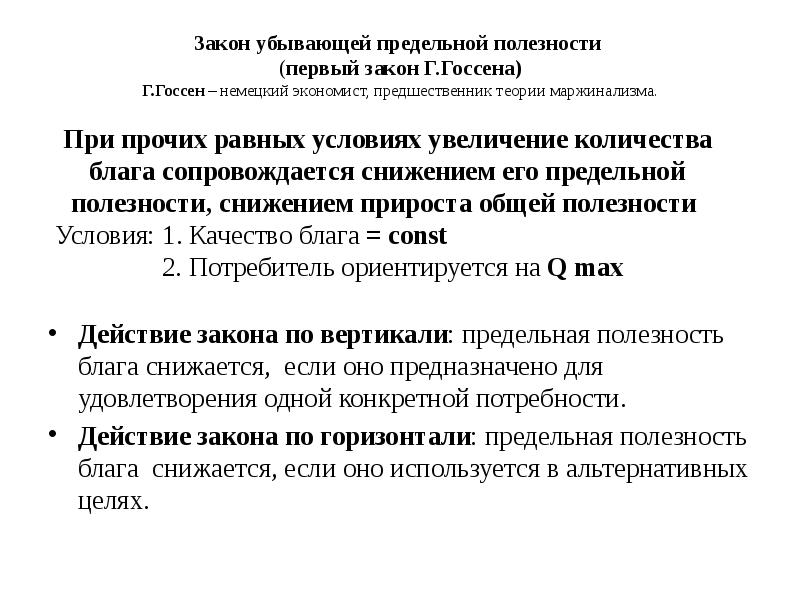 Закон убывающей предельной полезности
(первый закон Г.Госсена)
Г.Госсен – немецкий экономист, предшественник теории маржинализма.

При прочих равных условиях увеличение количества блага сопровождается снижением его предельной полезности, снижением прироста общей полезности
Условия: 1. Качество блага = const
2. Потребитель ориентируется на Q max

• Действие закона по вертикали: предельная полезность блага снижается, если оно предназначено для удовлетворения одной конкретной потребности.
• Действие закона по горизонтали: предельная полезность блага снижается, если оно используется в альтернативных целях.